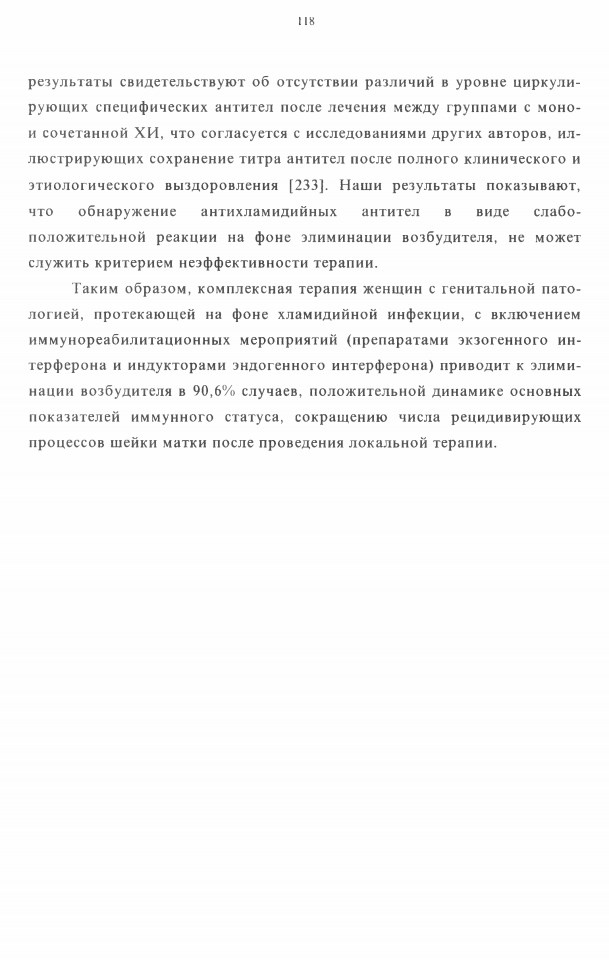 118

результаты свидетельствуют об отсутствии различий в уровне циркулирующих специфических антител после лечения между группами с моно- и сочетанной ХИ, что согласуется с исследованиями других авторов, иллюстрирующих сохранение титра антител после полного клинического и этиологического выздоровления [233]. Наши результаты показывают, что обнаружение антихламидийных антител в виде слабоположительной реакции на фоне элиминации возбудителя, не может служить критерием неэффективности терапии.

Таким образом, комплексная терапия женщин с генитальной патологией, протекающей на фоне хламидийной инфекции, с включением иммунореабилитационных мероприятий (препаратами экзогенного интерферона и индукторами эндогенного интерферона) приводит к элиминации возбудителя в 90,6% случаев, положительной динамике основных показателей иммунного статуса, сокращению числа рецидивирующих процессов шейки матки после проведения локальной терапии.